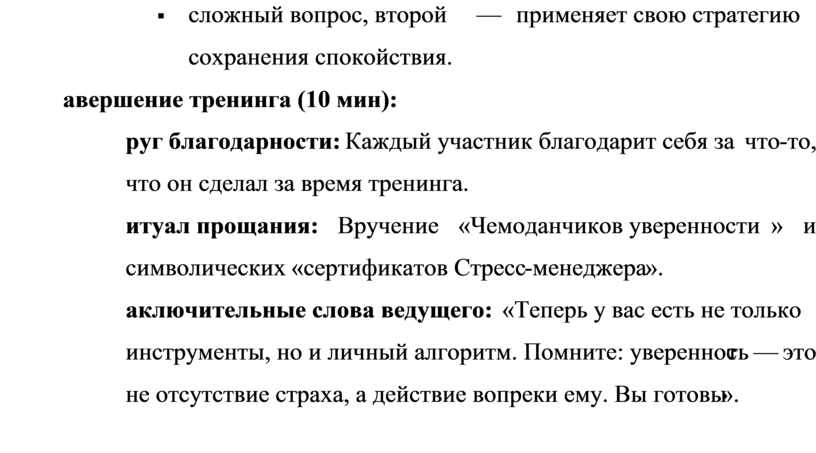 ▪ сложный вопрос, второй — применяет свою стратегию сохранения спокойствия.

авершение тренинга (10 мин):

руг благодарности: Каждый участник благодарит себя за что-то, что он сделал за время тренинга.

итуал прощания: Вручение «Чемоданчиков уверенности » и символических «сертификатов Стресс-менеджера».

аключительные слова ведущего: «Теперь у вас есть не только инструменты, но и личный алгоритм. Помните: уверенность — это не отсутствие страха, а действие вопреки ему. Вы готовы».